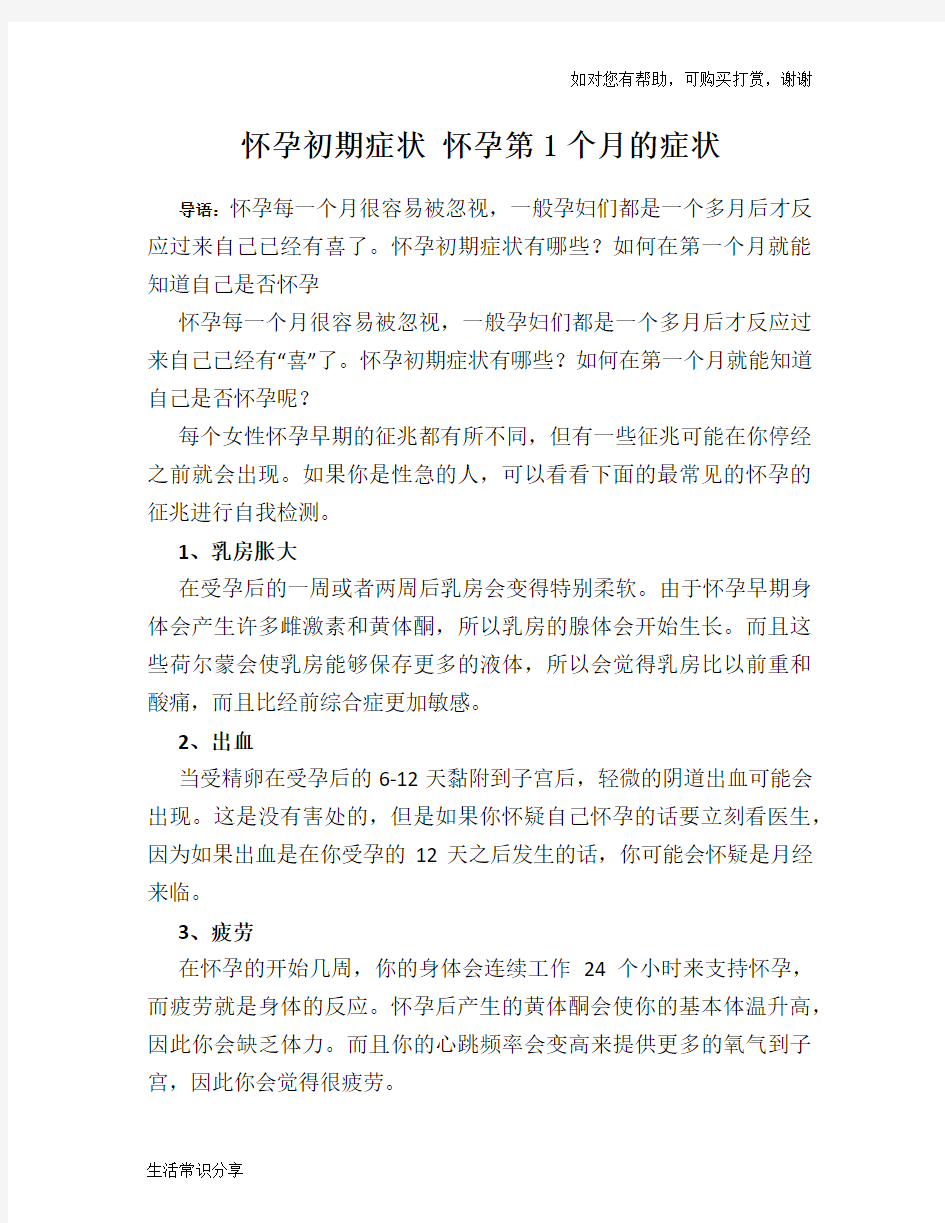 如对您有帮助，可购买打赏，谢谢

怀孕初期症状 怀孕第1个月的症状

导语：怀孕每一个月很容易被忽视，一般孕妇们都是一个多月后才反应过来自己已经有喜了。怀孕初期症状有哪些？如何在第一个月就能知道自己是否怀孕

怀孕每一个月很容易被忽视，一般孕妇们都是一个多月后才反应过来自己已经有“喜”了。怀孕初期症状有哪些？如何在第一个月就能知道自己是否怀孕呢？

每个女性怀孕早期的征兆都有所不同，但有一些征兆可能在你停经之前就会出现。如果你是性急的人，可以看看下面的最常见的怀孕的征兆进行自我检测。

1、乳房胀大

在受孕后的一周或者两周后乳房会变得特别柔软。由于怀孕早期身体会产生许多雌激素和黄体酮，所以乳房的腺体会开始生长。而且这些荷尔蒙会使乳房能够保存更多的液体，所以会觉得乳房比以前重和酸痛，而且比经前综合症更加敏感。

2、出血

当受精卵在受孕后的6-12天黏附到子宫后，轻微的阴道出血可能会出现。这是没有害处的，但是如果你怀疑自己怀孕的话要立刻看医生，因为如果出血是在你受孕的 12 天之后发生的话，你可能会怀疑是月经来临。

3、疲劳

在怀孕的开始几周，你的身体会连续工作 24 个小时来支持怀孕，而疲劳就是身体的反应。怀孕后产生的黄体酮会使你的基本体温升高，因此你会缺乏体力。而且你的心跳频率会变高来提供更多的氧气到子宫，因此你会觉得很疲劳。

生活常识分享